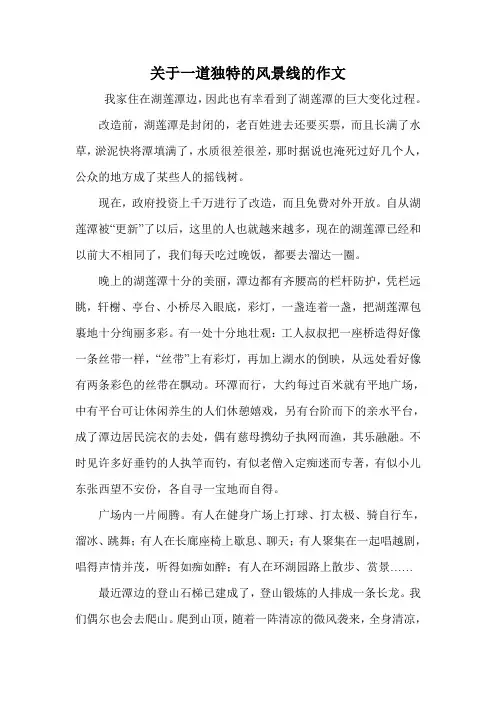 关于一道独特的风景线的作文

我家住在湖莲潭边，因此也有幸看到了湖莲潭的巨大变化过程。

改造前，湖莲潭是封闭的，老百姓进去还要买票，而且长满了水草，淤泥快将潭填满了，水质很差很差，那时据说也淹死过好几个人，公众的地方成了某些人的摇钱树。

现在，政府投资上千万进行了改造，而且免费对外开放。自从湖莲潭被“更新”了以后，这里的人也就越来越多，现在的湖莲潭已经和以前大不相同了，我们每天吃过晚饭，都要去溜达一圈。

晚上的湖莲潭十分的美丽，潭边都有齐腰高的栏杆防护，凭栏远眺，轩榭、亭台、小桥尽入眼底，彩灯，一盏连着一盏，把湖莲潭包裹地十分绚丽多彩。有一处十分地壮观：工人叔叔把一座桥造得好像一条丝带一样，“丝带”上有彩灯，再加上湖水的倒映，从远处看好像有两条彩色的丝带在飘动。环潭而行，大约每过百米就有平地广场，中有平台可让休闲养生的人们休憩嬉戏，另有台阶而下的亲水平台，成了潭边居民浣衣的去处，偶有慈母携幼子执网而渔，其乐融融。不时见许多好垂钓的人执竿而钓，有似老僧入定痴迷而专著，有似小儿东张西望不安份，各自寻一宝地而自得。

广场内一片闹腾。有人在健身广场上打球、打太极、骑自行车，溜冰、跳舞；有人在长廊座椅上歇息、聊天；有人聚集在一起唱越剧，唱得声情并茂，听得如痴如醉；有人在环湖园路上散步、赏景……

最近潭边的登山石梯已建成了，登山锻炼的人排成一条长龙。我们偶尔也会去爬山。爬到山顶，随着一阵清凉的微风袭来，全身清凉，